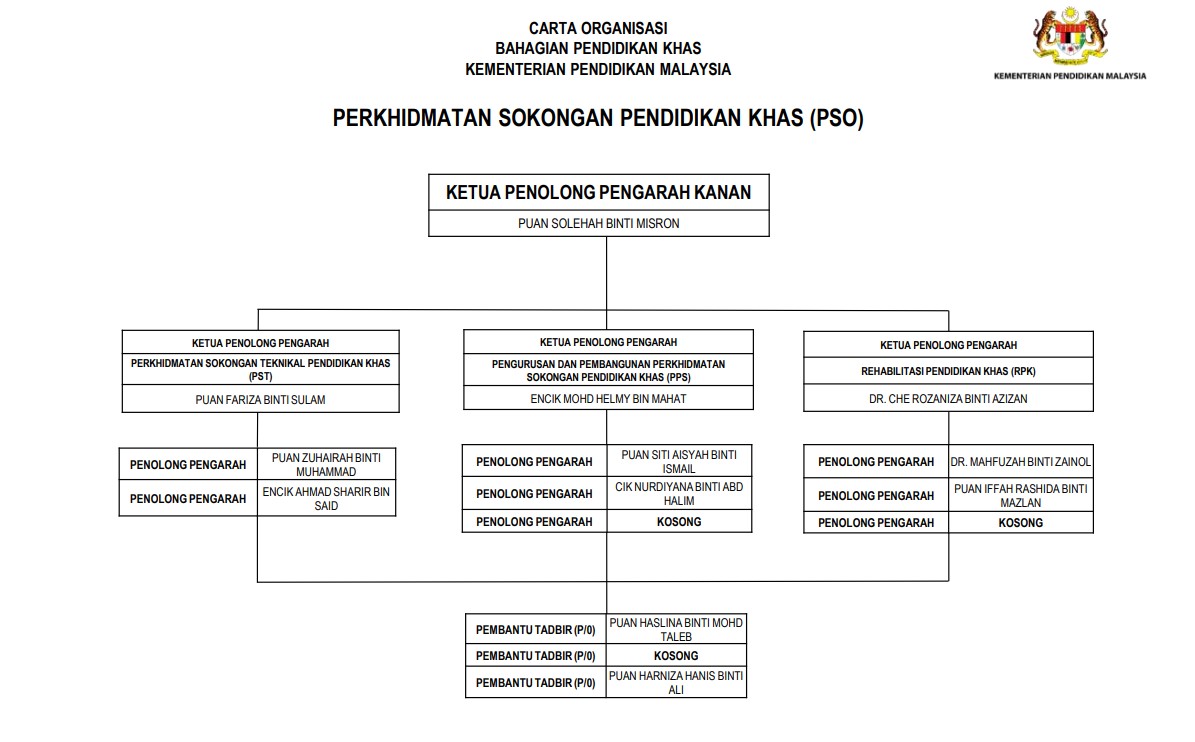 CARTA ORGANISASI
BAHAGIAN PENDIDIKAN KHAS
KEMENTERIAN PENDIDIKAN MALAYSIA

KEMENTERIAN PENDIDIKAN MALAYSIA

PERKHIDMATAN SOKONGAN PENDIDIKAN KHAS (PSO)

KETUA PENOLONG PENGARAH KANAN
PUAN SOLEHAH BINTI MISRON

KETUA PENOLONG PENGARAH
PERKHIDMATAN SOKONGAN TEKNIKAL PENDIDIKAN KHAS (PST)
PUAN FARIZA BINTI SULAM

| PENOLONG PENGARAH | PUAN ZUHAIRAH BINTI MUHAMMAD |
|---|---|
| PENOLONG PENGARAH | ENCIK AHMAD SHARIR BIN SAID |

KETUA PENOLONG PENGARAH
PENGURUSAN DAN PEMBANGUNAN PERKHIDMATAN SOKONGAN PENDIDIKAN KHAS (PPS)
ENCIK MOHD HELMY BIN MAHAT

| PENOLONG PENGARAH | PUAN SITI AISYAH BINTI ISMAIL |
|---|---|
| PENOLONG PENGARAH | CIK NURDIYANA BINTI ABD HALIM |
| PENOLONG PENGARAH | KOSONG |

KETUA PENOLONG PENGARAH
REHABILITASI PENDIDIKAN KHAS (RPK)
DR. CHE ROZANIZA BINTI AZIZAN

| PENOLONG PENGARAH | DR. MAHFUZAH BINTI ZAINOL |
|---|---|
| PENOLONG PENGARAH | PUAN IFFAH RASHIDA BINTI MAZLAN |
| PENOLONG PENGARAH | KOSONG |

| PEMBANTU TADBIR (P/0) | PUAN HASLINA BINTI MOHD TALEB |
|---|---|
| PEMBANTU TADBIR (P/0) | KOSONG |
| PEMBANTU TADBIR (P/0) | PUAN HARNIZA HANIS BINTI ALI |